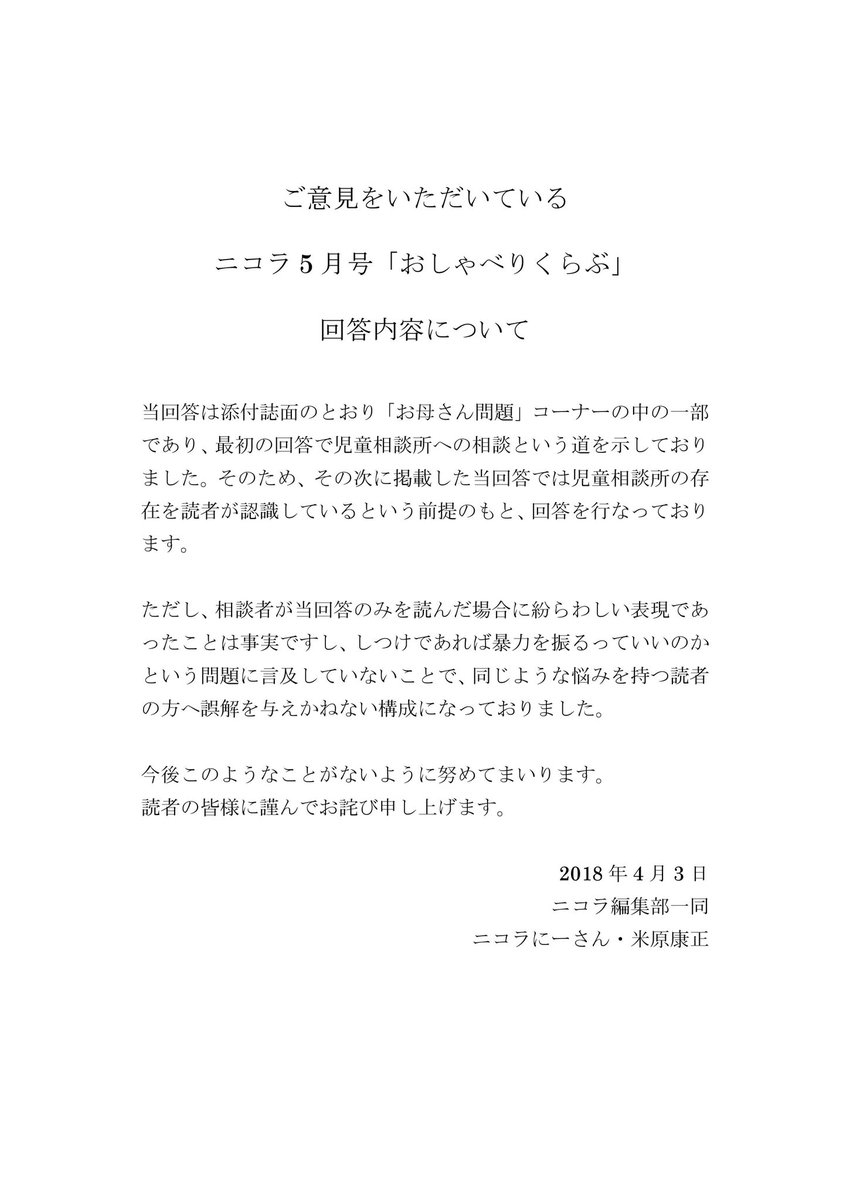 ご意見をいただいている

ニコラ5月号「おしゃべりくらぶ」

回答内容について

当回答は添付誌面のとおり「お母さん問題」コーナーの中の一部であり、最初の回答で児童相談所への相談という道を示しておりました。そのため、その次に掲載した当回答では児童相談所の存在を読者が認識しているという前提のもと、回答を行なっております。

ただし、相談者が当回答のみを読んだ場合に紛らわしい表現であったことは事実ですし、しつけであれば暴力を振るっていいのかという問題に言及していないことで、同じような悩みを持つ読者の方へ誤解を与えかねない構成になっておりました。

今後このようなことがないように努めてまいります。
読者の皆様に謹んでお詫び申し上げます。

2018年4月3日
ニコラ編集部一同
ニコラにーさん・米原康正